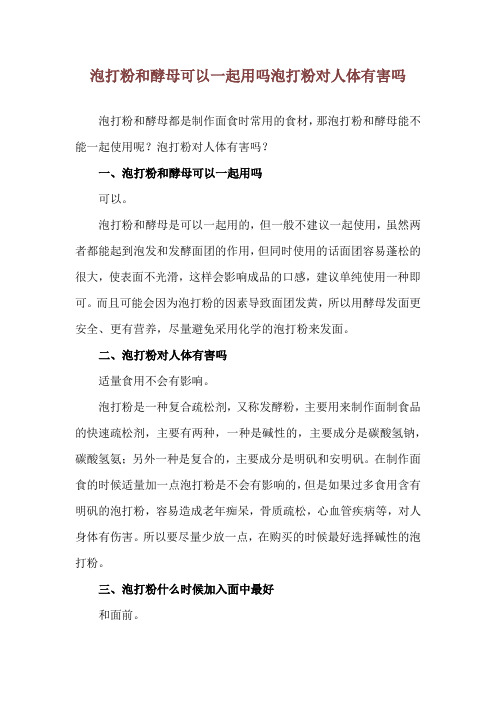 泡打粉和酵母可以一起用吗泡打粉对人体有害吗

泡打粉和酵母都是制作面食时常用的食材，那泡打粉和酵母能不能一起使用呢？泡打粉对人体有害吗？

一、泡打粉和酵母可以一起用吗

可以。

泡打粉和酵母是可以一起用的，但一般不建议一起使用，虽然两者都能起到泡发和发酵面团的作用，但同时使用的话面团容易蓬松的很大，使表面不光滑，这样会影响成品的口感，建议单纯使用一种即可。而且可能会因为泡打粉的因素导致面团发黄，所以用酵母发面更安全、更有营养，尽量避免采用化学的泡打粉来发面。

二、泡打粉对人体有害吗

适量食用不会有影响。

泡打粉是一种复合疏松剂，又称发酵粉，主要用来制作面制食品的快速疏松剂，主要有两种，一种是碱性的，主要成分是碳酸氢钠，碳酸氢氨；另外一种是复合的，主要成分是明矾和安明矾。在制作面食的时候适量加一点泡打粉是不会有影响的，但是如果过多食用含有明矾的泡打粉，容易造成老年痴呆，骨质疏松，心血管疾病等，对人身体有伤害。所以要尽量少放一点，在购买的时候最好选择碱性的泡打粉。

三、泡打粉什么时候加入面中最好

和面前。